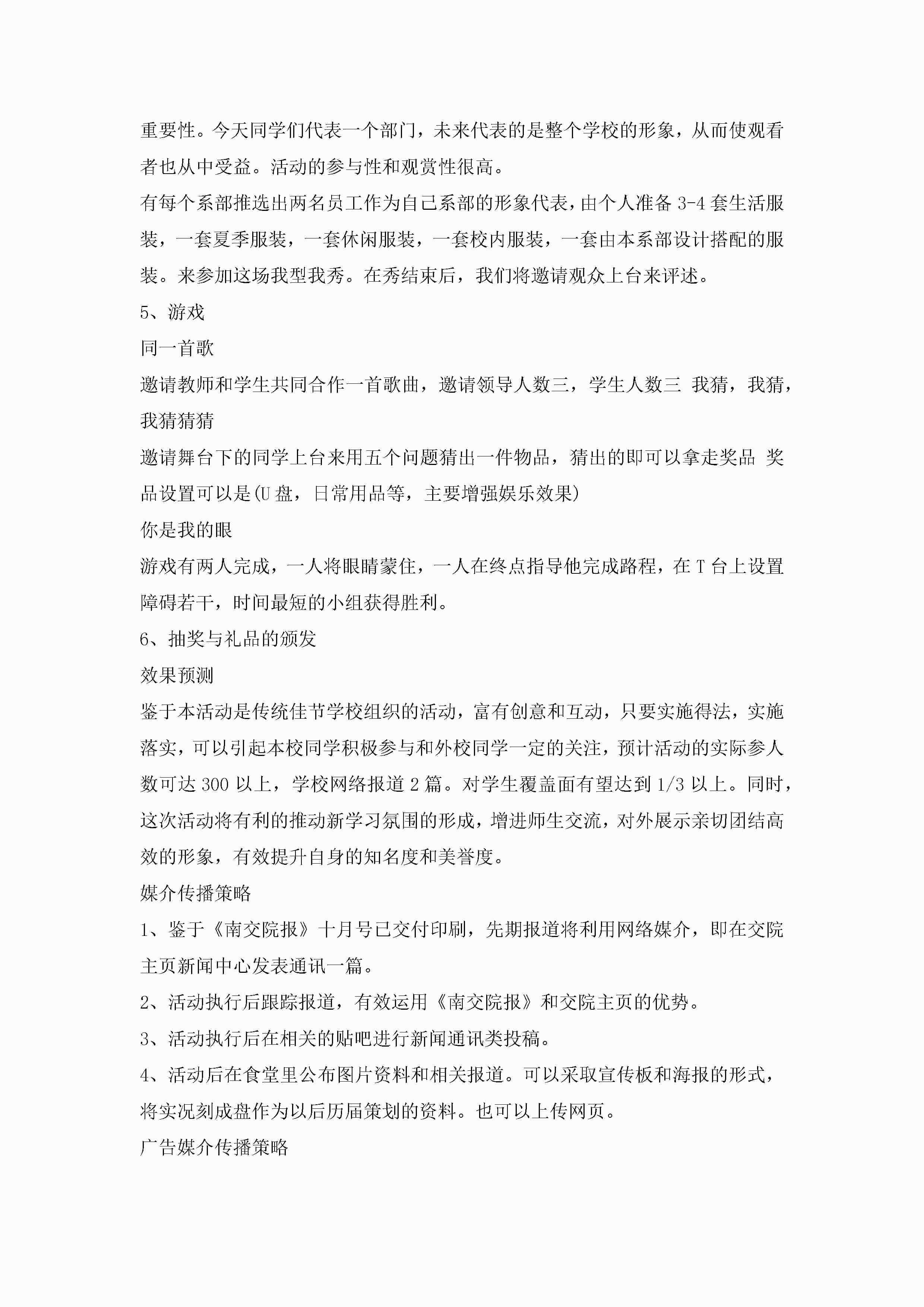 重要性。今天同学们代表一个部门，未来代表的是整个学校的形象，从而使观看者也从中受益。活动的参与性和观赏性很高。

有每个系部推选出两名员工作为自己系部的形象代表，由个人准备 3-4 套生活服装，一套夏季服装，一套休闲服装，一套校内服装，一套由本系部设计搭配的服装。来参加这场我型我秀。在秀结束后，我们将邀请观众上台来评述。

5、游戏

同一首歌

邀请教师和学生共同合作一首歌曲，邀请领导人数三，学生人数三 我猜，我猜，我猜猜猜

邀请舞台下的同学上台来用五个问题猜出一件物品，猜出的即可以拿走奖品 奖品设置可以是(U 盘，日常用品等，主要增强娱乐效果)

你是我的眼

游戏有两人完成，一人将眼睛蒙住，一人在终点指导他完成路程，在 T 台上设置障碍若干，时间最短的小组获得胜利。

6、抽奖与礼品的颁发

效果预测

鉴于本活动是传统佳节学校组织的活动，富有创意和互动，只要实施得法，实施落实，可以引起本校同学积极参与和外校同学一定的关注，预计活动的实际参人数可达 300 以上，学校网络报道 2 篇。对学生覆盖面有望达到 1/3 以上。同时，这次活动将有利的推动新学习氛围的形成，增进师生交流，对外展示亲切团结高效的形象，有效提升自身的知名度和美誉度。

媒介传播策略

1、鉴于《南交院报》十月号已交付印刷，先期报道将利用网络媒介，即在交院主页新闻中心发表通讯一篇。

2、活动执行后跟踪报道，有效运用《南交院报》和交院主页的优势。

3、活动执行后在相关的贴吧进行新闻通讯类投稿。

4、活动后在食堂里公布图片资料和相关报道。可以采取宣传板和海报的形式，将实况刻成盘作为以后历届策划的资料。也可以上传网页。

广告媒介传播策略